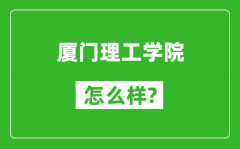 厦门理工学院

怎么样?